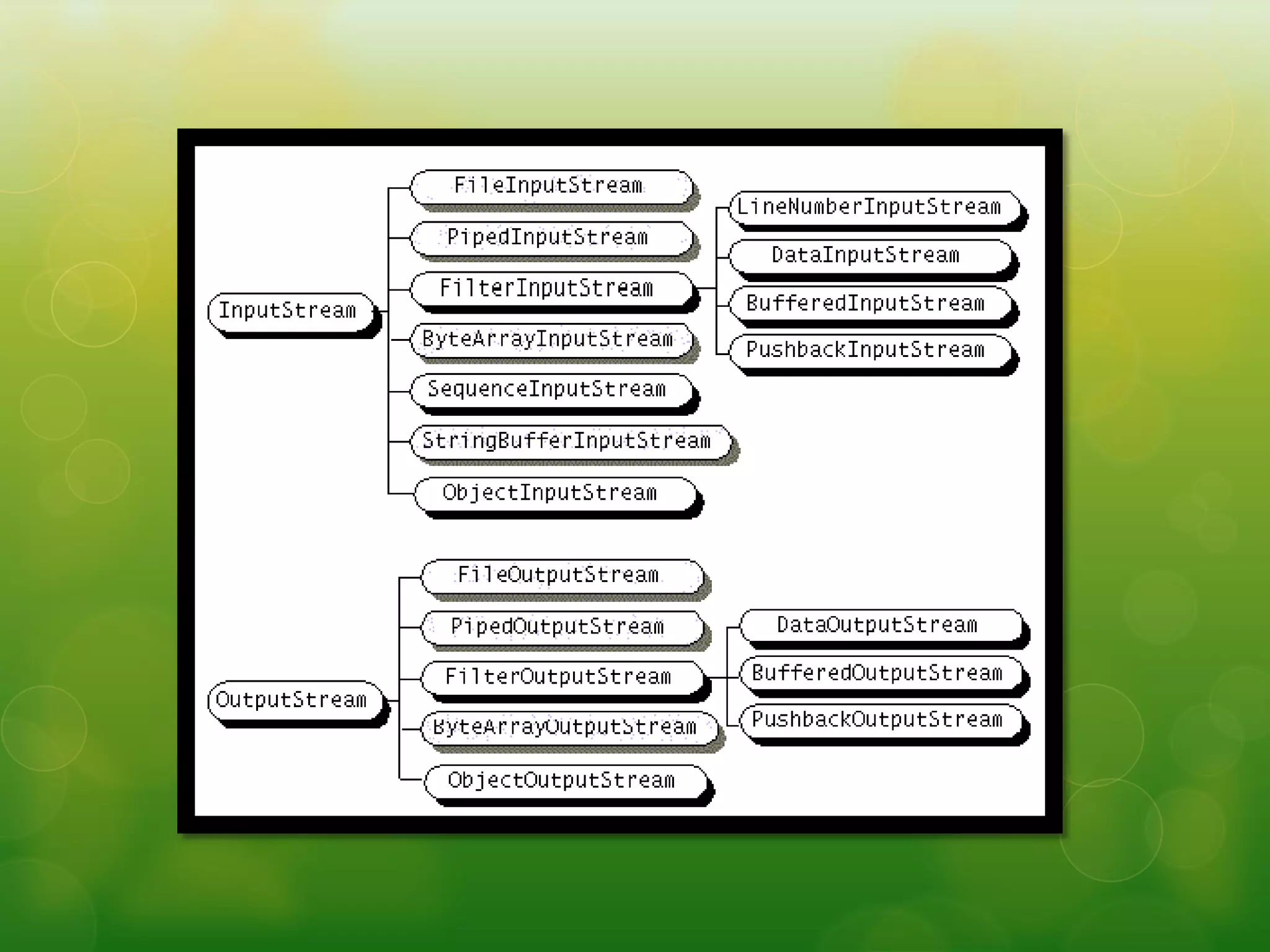 InputStream

FileInputStream
PipedInputStream
FilterInputStream
ByteArrayInputStream
SequenceInputStream
StringBufferInputStream
ObjectInputStream

LineNumberInputStream
DataInputStream
BufferedInputStream
PushbackInputStream

OutputStream

FileOutputStream
PipedOutputStream
FilterOutputStream
ByteArrayOutputStream
ObjectOutputStream

DataOutputStream
BufferedOutputStream
PushbackOutputStream